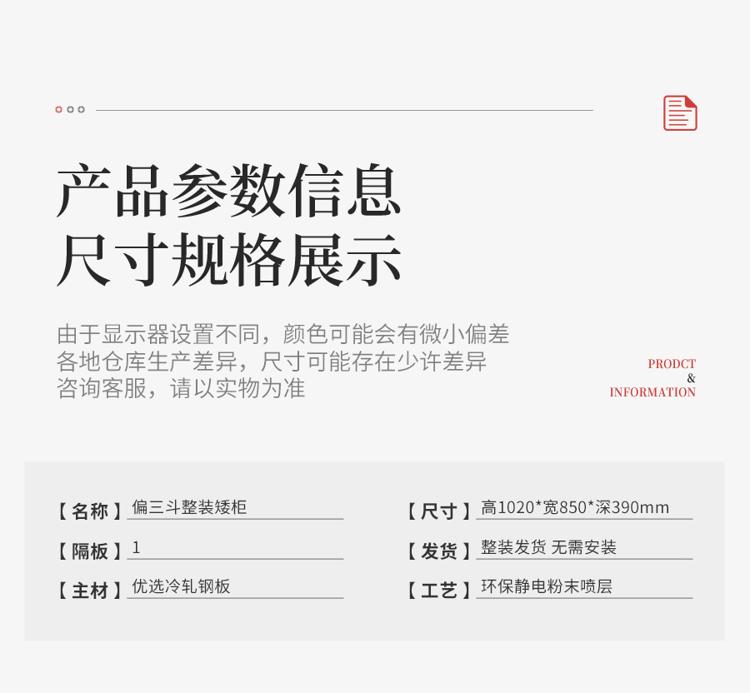 产品参数信息
尺寸规格展示

由于显示器设置不同，颜色可能会有微小偏差
各地仓库生产差异，尺寸可能存在少许差异
咨询客服，请以实物为准

PRODCT
&
INFORMATION

【名称】偏三斗整装矮柜
【隔板】1
【主材】优选冷轧钢板

【尺寸】高1020*宽850*深390mm
【发货】整装发货 无需安装
【工艺】环保静电粉末喷层